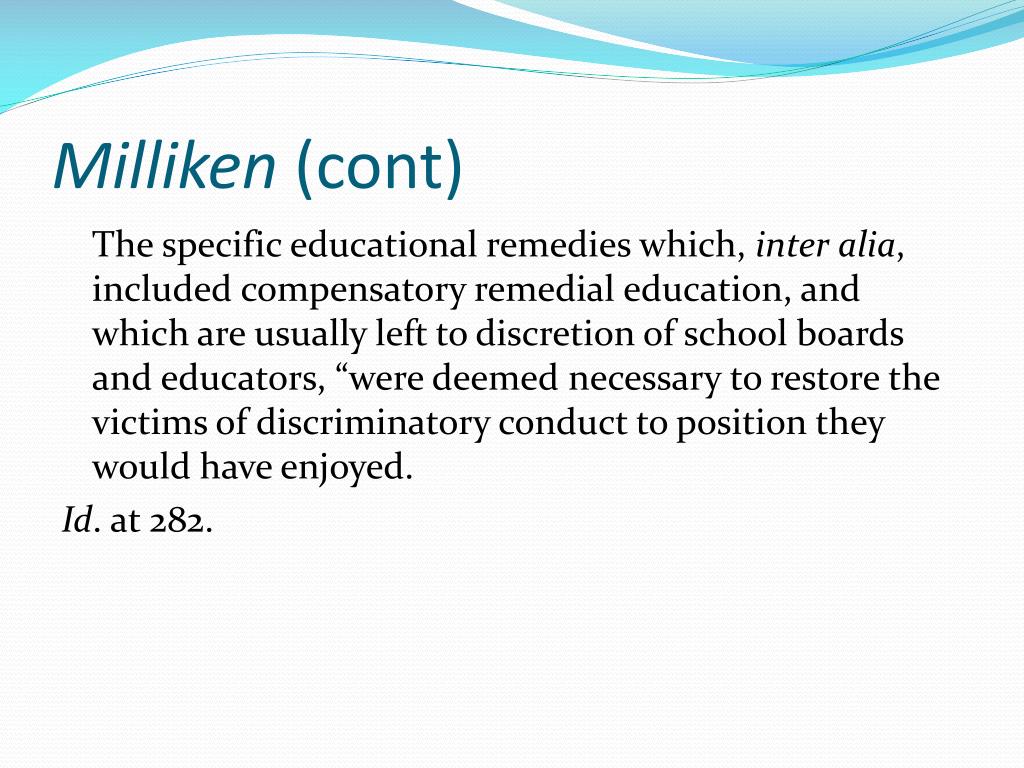 Milliken (cont)

The specific educational remedies which, inter alia, included compensatory remedial education, and which are usually left to discretion of school boards and educators, “were deemed necessary to restore the victims of discriminatory conduct to position they would have enjoyed.

Id. at 282.